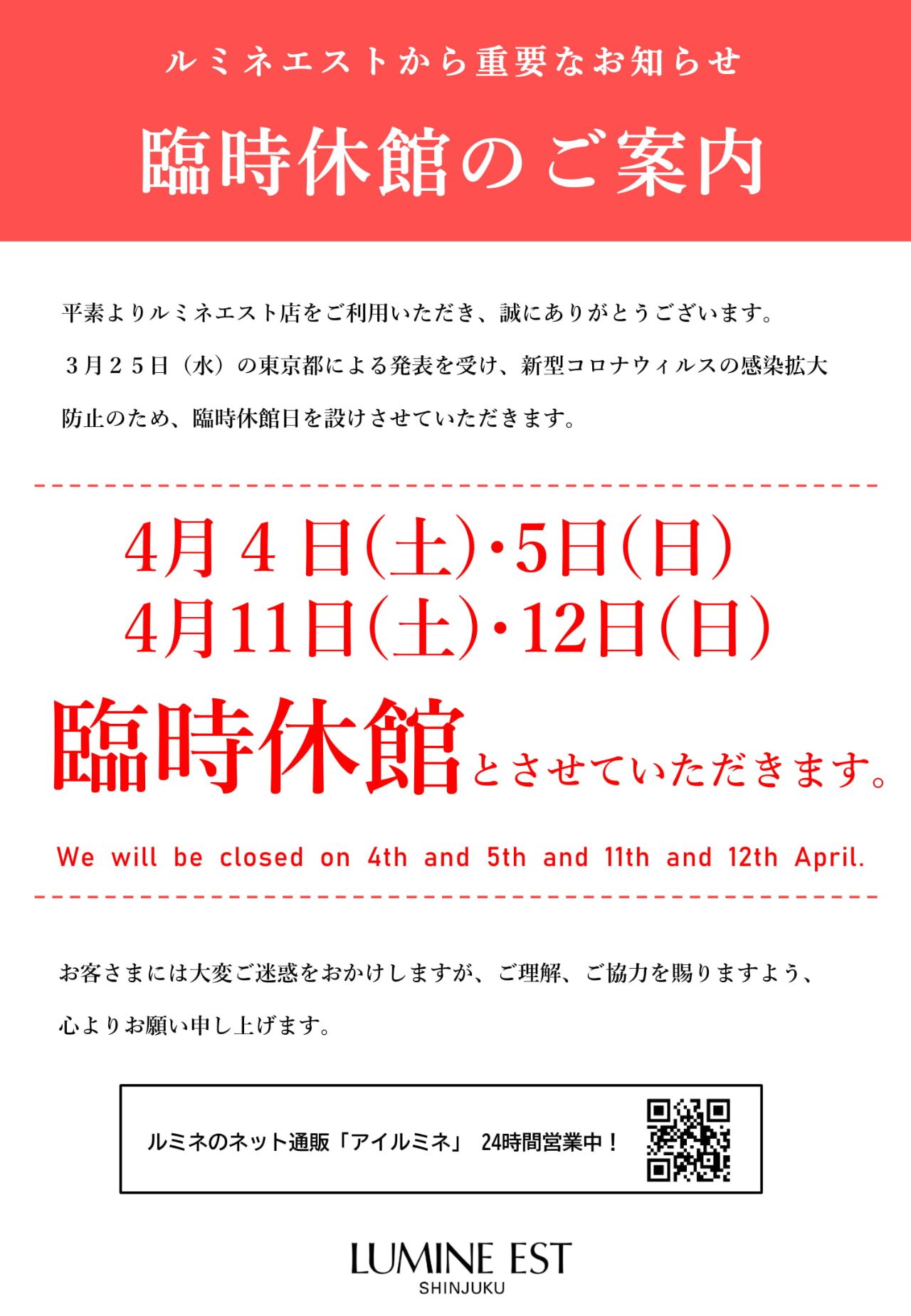 ルミネエストから重要なお知らせ

臨時休館のご案内

平素よりルミネエスト店をご利用いただき、誠にありがとうございます。

３月２５日（水）の東京都による発表を受け、新型コロナウィルスの感染拡大防止のため、臨時休館日を設けさせていただきます。

4月４日(土)・5日(日)
4月11日(土)・12日(日)

臨時休館とさせていただきます。

We will be closed on 4th and 5th and 11th and 12th April.

お客さまには大変ご迷惑をおかけしますが、ご理解、ご協力を賜りますよう、心よりお願い申し上げます。

ルミネのネット通販「アイルミネ」 24時間営業中！

LUMINE EST
SHINJUKU